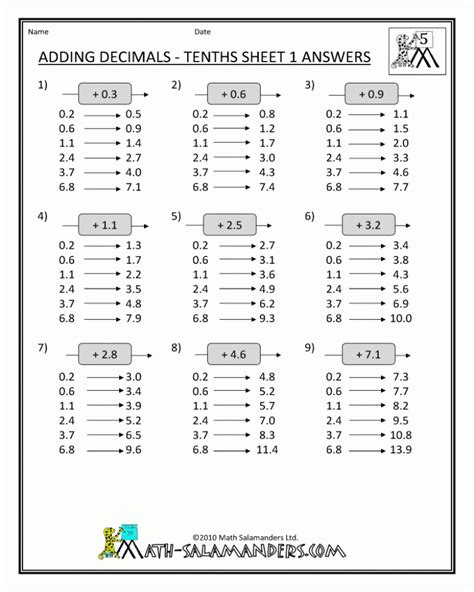 Name Date

5

ADDING DECIMALS - TENTHS SHEET 1 ANSWERS

1) + 0.3
0.2 → 0.5
0.6 → 0.9
1.1 → 1.4
2.4 → 2.7
3.7 → 4.0
6.8 → 7.1

2) + 0.6
0.2 → 0.8
0.6 → 1.2
1.1 → 1.7
2.4 → 3.0
3.7 → 4.3
6.8 → 7.4

3) + 0.9
0.2 → 1.1
0.6 → 1.5
1.1 → 2.0
2.4 → 3.3
3.7 → 4.6
6.8 → 7.7

4) + 1.1
0.2 → 1.3
0.6 → 1.7
1.1 → 2.2
2.4 → 3.5
3.7 → 4.8
6.8 → 7.9

5) + 2.5
0.2 → 2.7
0.6 → 3.1
1.1 → 3.6
2.4 → 4.9
3.7 → 6.2
6.8 → 9.3

6) + 3.2
0.2 → 3.4
0.6 → 3.8
1.1 → 4.3
2.4 → 5.6
3.7 → 6.9
6.8 → 10.0

7) + 2.8
0.2 → 3.0
0.6 → 3.4
1.1 → 3.9
2.4 → 5.2
3.7 → 6.5
6.8 → 9.6

8) + 4.6
0.2 → 4.8
0.6 → 5.2
1.1 → 5.7
2.4 → 7.0
3.7 → 8.3
6.8 → 11.4

9) + 7.1
0.2 → 7.3
0.6 → 7.7
1.1 → 8.2
2.4 → 9.5
3.7 → 10.8
6.8 → 13.9

©2010 Math Salamanders Ltd.
MATH-SALAMANDERS.COM